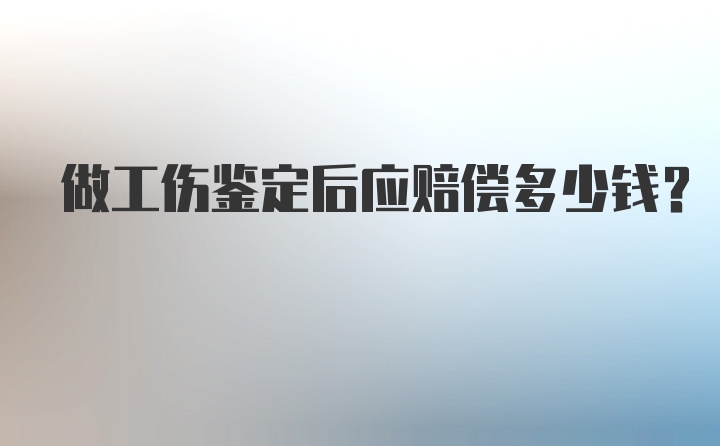 做工伤鉴定后应赔偿多少钱?